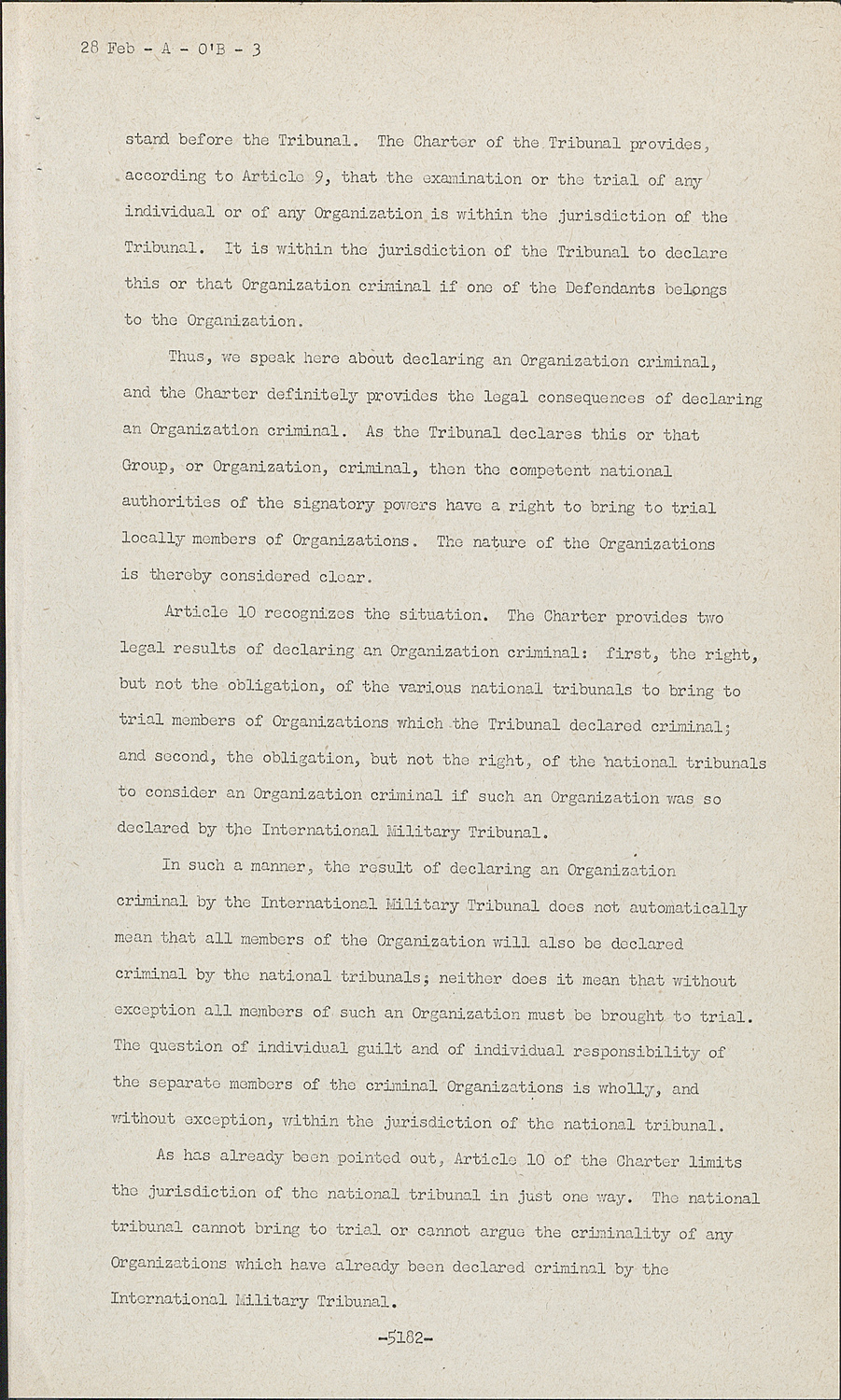 28 Feb - A - O'B - 3

stand before the Tribunal. The Charter of the Tribunal provides, according to Article 9, that the examination or the trial of any individual or of any Organization is within the jurisdiction of the Tribunal. It is within the jurisdiction of the Tribunal to declare this or that Organization criminal if one of the Defendants belongs to the Organization.

Thus, we speak here about declaring an Organization criminal, and the Charter definitely provides the legal consequences of declaring an Organization criminal. As the Tribunal declares this or that Group, or Organization, criminal, then the competent national authorities of the signatory powers have a right to bring to trial locally members of Organizations. The nature of the Organizations is thereby considered clear.

Article 10 recognizes the situation. The Charter provides two legal results of declaring an Organization criminal: first, the right, but not the obligation, of the various national tribunals to bring to trial members of Organizations which the Tribunal declared criminal; and second, the obligation, but not the right, of the national tribunals to consider an Organization criminal if such an Organization was so declared by the International Military Tribunal.

In such a manner, the result of declaring an Organization criminal by the International Military Tribunal does not automatically mean that all members of the Organization will also be declared criminal by the national tribunals; neither does it mean that without exception all members of such an Organization must be brought to trial. The question of individual guilt and of individual responsibility of the separate members of the criminal Organizations is wholly, and without exception, within the jurisdiction of the national tribunal.

As has already been pointed out, Article 10 of the Charter limits the jurisdiction of the national tribunal in just one way. The national tribunal cannot bring to trial or cannot argue the criminality of any Organizations which have already been declared criminal by the International Military Tribunal.

-5182-